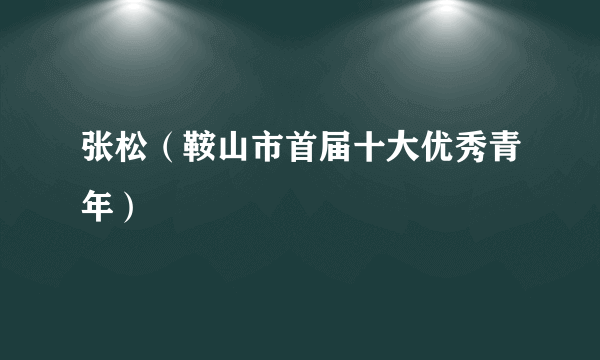 张松（鞍山市首届十大优秀青年）